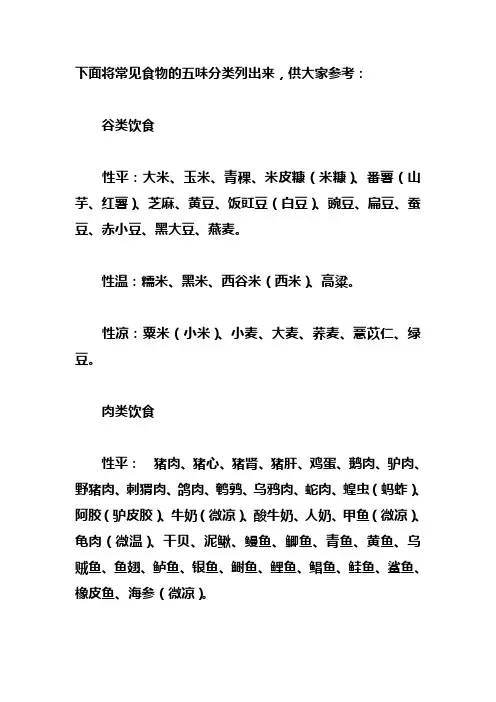 下面将常见食物的五味分类列出来，供大家参考：

谷类饮食

性平：大米、玉米、青稞、米皮糠（米糠）、番薯（山芋、红薯）、芝麻、黄豆、饭豇豆（白豆）、豌豆、扁豆、蚕豆、赤小豆、黑大豆、燕麦。

性温：糯米、黑米、西谷米（西米）、高粱。

性凉：粟米（小米）、小麦、大麦、荞麦、薏苡仁、绿豆。

肉类饮食

性平： 猪肉、猪心、猪肾、猪肝、鸡蛋、鹅肉、驴肉、野猪肉、刺猬肉、鸽肉、鹌鹑、乌鸦肉、蛇肉、蝗虫（蚂蚱）、阿胶（驴皮胶）、牛奶（微凉）、酸牛奶、人奶、甲鱼（微凉）、龟肉（微温）、干贝、泥鳅、鳗鱼、鲫鱼、青鱼、黄鱼、乌贼鱼、鱼翅、鲈鱼、银鱼、鲥鱼、鲤鱼、鲳鱼、鲑鱼、鲨鱼、橡皮鱼、海参（微凉）。